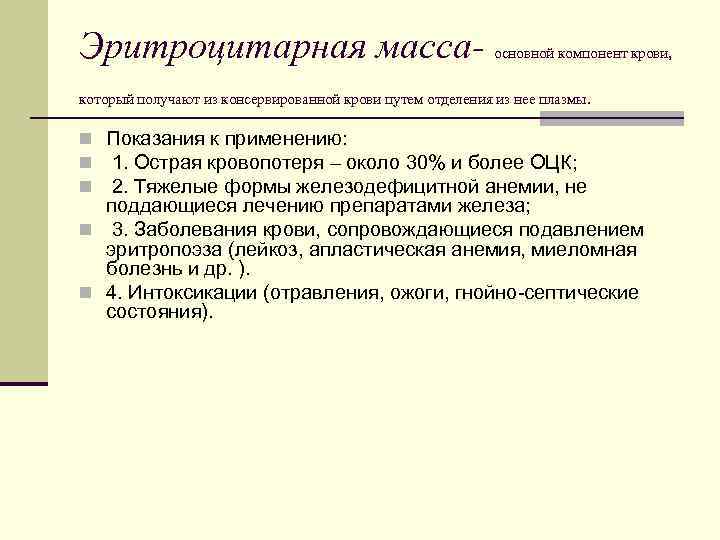 Эритроцитарная масса- основной компонент крови, который получают из консервированной крови путем отделения из нее плазмы.

Показания к применению:

1. Острая кровопотеря – около 30% и более ОЦК;

2. Тяжелые формы железодефицитной анемии, не поддающиеся лечению препаратами железа;

3. Заболевания крови, сопровождающиеся подавлением эритропоэза (лейкоз, апластическая анемия, миеломная болезнь и др. ).

4. Интоксикации (отравления, ожоги, гнойно-септические состояния).